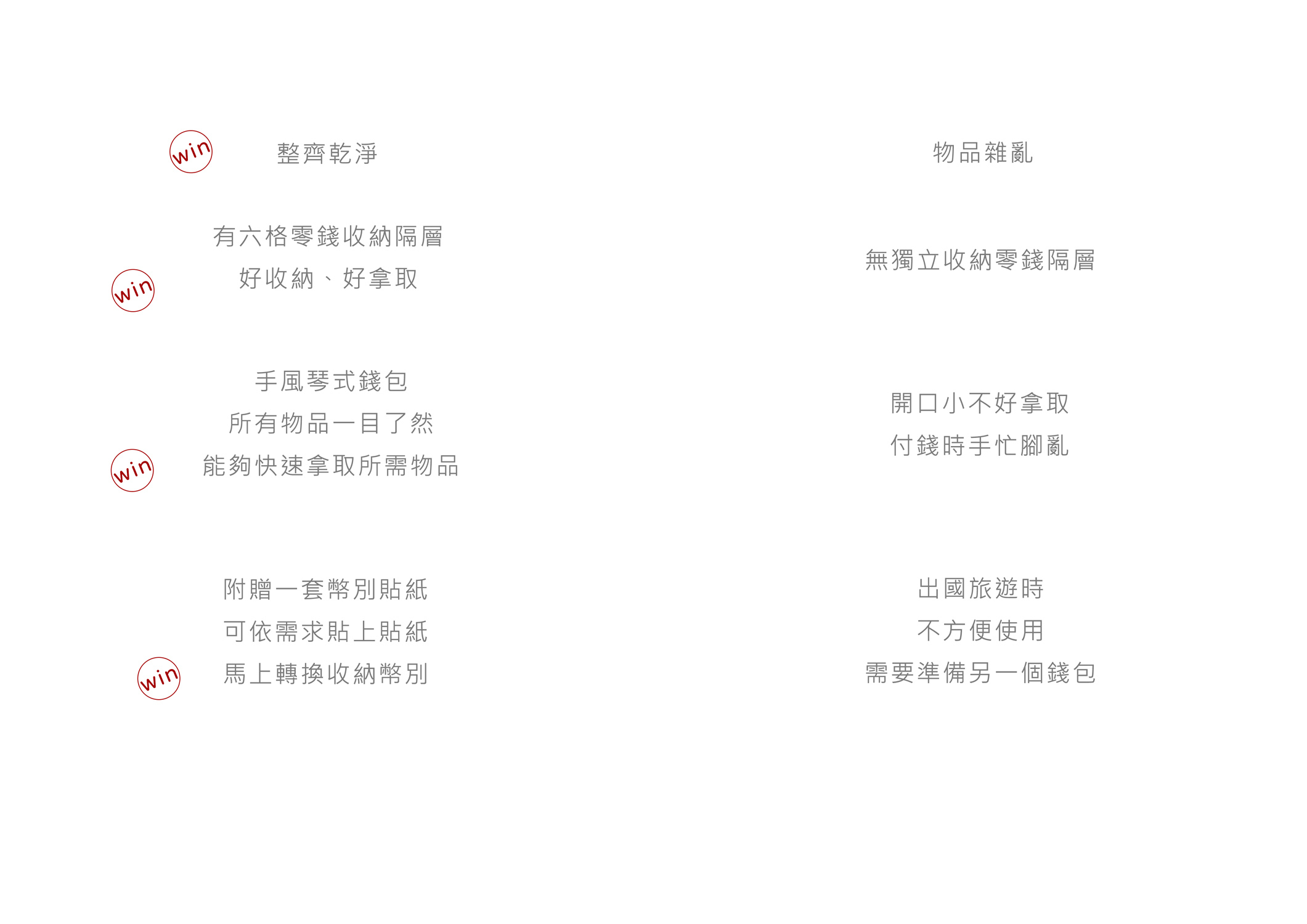 win

整齊乾淨

有六格零錢收納隔層
好收納、好拿取

win

手風琴式錢包
所有物品一目了然
能夠快速拿取所需物品

win

附贈一套幣別貼紙
可依需求貼上貼紙
馬上轉換收納幣別

win

物品雜亂

無獨立收納零錢隔層

開口小不好拿取
付錢時手忙腳亂

出國旅遊時
不方便使用
需要準備另一個錢包